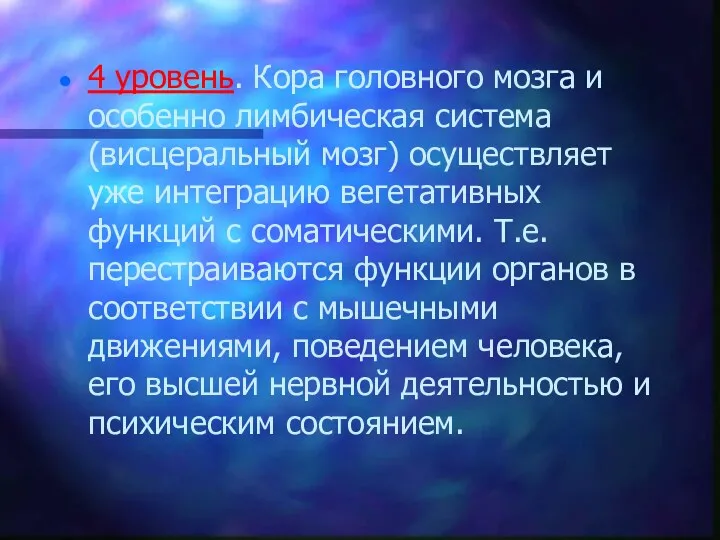 4 уровень. Кора головного мозга и особенно лимбическая система (висцеральный мозг) осуществляет уже интеграцию вегетативных функций с соматическими. Т.е. перестраиваются функции органов в соответствии с мышечными движениями, поведением человека, его высшей нервной деятельностью и психическим состоянием.